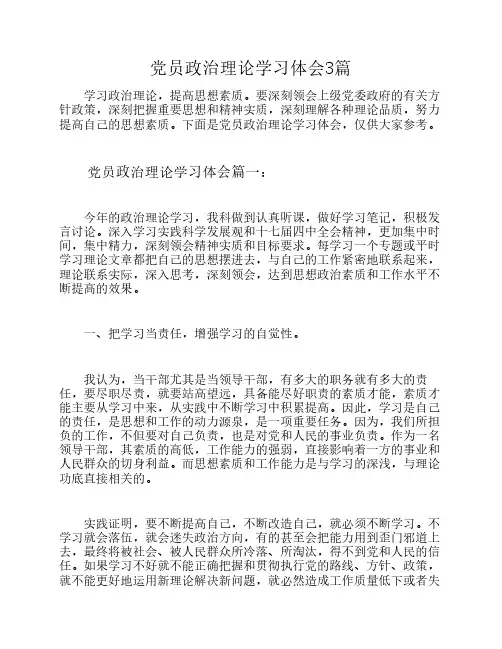 党员政治理论学习体会3篇

学习政治理论，提高思想素质。要深刻领会上级党委政府的有关方针政策，深刻把握重要思想和精神实质，深刻理解各种理论品质，努力提高自己的思想素质。下面是党员政治理论学习体会，仅供大家参考。

党员政治理论学习体会篇一：

今年的政治理论学习，我科做到认真听课，做好学习笔记，积极发言讨论。深入学习实践科学发展观和十七届四中全会精神，更加集中时间，集中精力，深刻领会精神实质和目标要求。每学习一个专题或平时学习理论文章都把自己的思想摆进去，与自己的工作紧密地联系起来，理论联系实际，深入思考，深刻领会，达到思想政治素质和工作水平不断提高的效果。

一、把学习当责任，增强学习的自觉性。

我认为，当干部尤其是当领导干部，有多大的职务就有多大的责任，要尽职尽责，就要站高望远，具备能尽好职责的素质才能，素质才能主要从学习中来，从实践中不断学习中积累提高。因此，学习是自己的责任，是思想和工作的动力源泉，是一项重要任务。因为，我们所担负的工作，不但要对自己负责，也是对党和人民的事业负责。作为一名领导干部，其素质的高低，工作能力的强弱，直接影响着一方的事业和人民群众的切身利益。而思想素质和工作能力是与学习的深浅，与理论功底直接相关的。

实践证明，要不断提高自己，不断改造自己，就必须不断学习。不学习就会落伍，就会迷失政治方向，有的甚至会把能力用到歪门邪道上去，最终将被社会、被人民群众所冷落、所淘汰，得不到党和人民的信任。如果学习不好就不能正确把握和贯彻执行党的路线、方针、政策，就不能更好地运用新理论解决新问题，就必然造成工作质量低下或者失